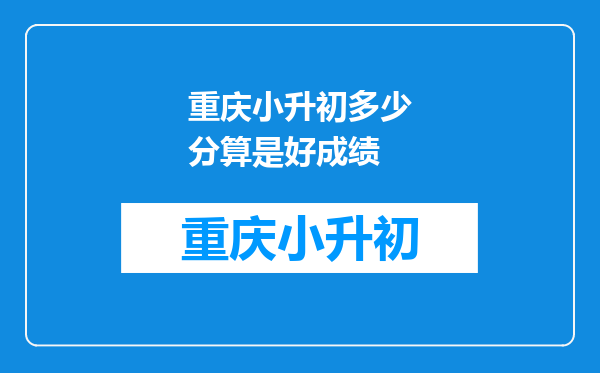 重庆小升初多少分算是好成绩

重庆小升初